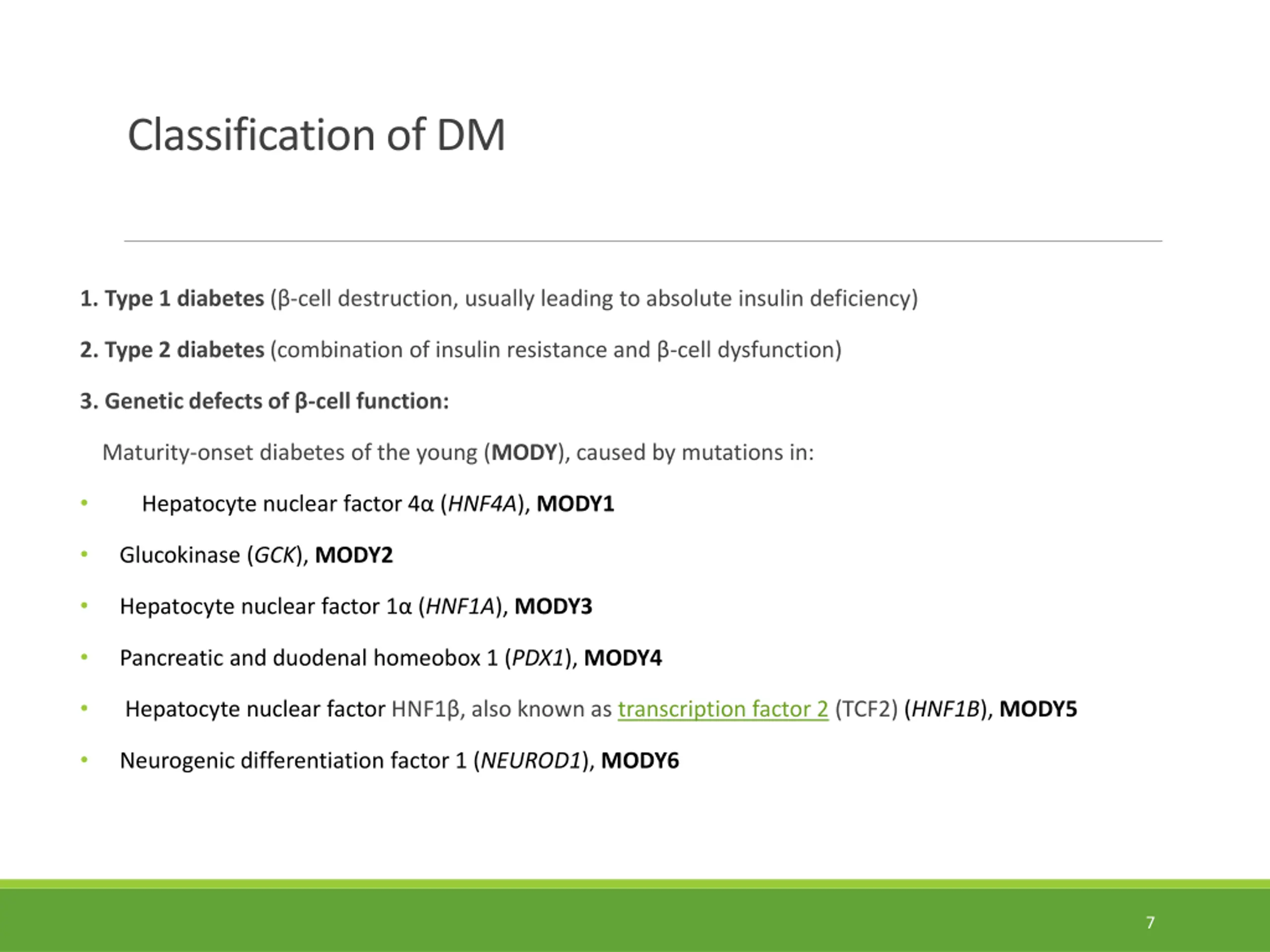 Classification of DM

1. Type 1 diabetes (β-cell destruction, usually leading to absolute insulin deficiency)

2. Type 2 diabetes (combination of insulin resistance and β-cell dysfunction)

3. Genetic defects of β-cell function:

Maturity-onset diabetes of the young (MODY), caused by mutations in:

• Hepatocyte nuclear factor 4α (HNF4A), MODY1

• Glucokinase (GCK), MODY2

• Hepatocyte nuclear factor 1α (HNF1A), MODY3

• Pancreatic and duodenal homeobox 1 (PDX1), MODY4

• Hepatocyte nuclear factor HNF1β, also known as transcription factor 2 (TCF2) (HNF1B), MODY5

• Neurogenic differentiation factor 1 (NEUROD1), MODY6

7